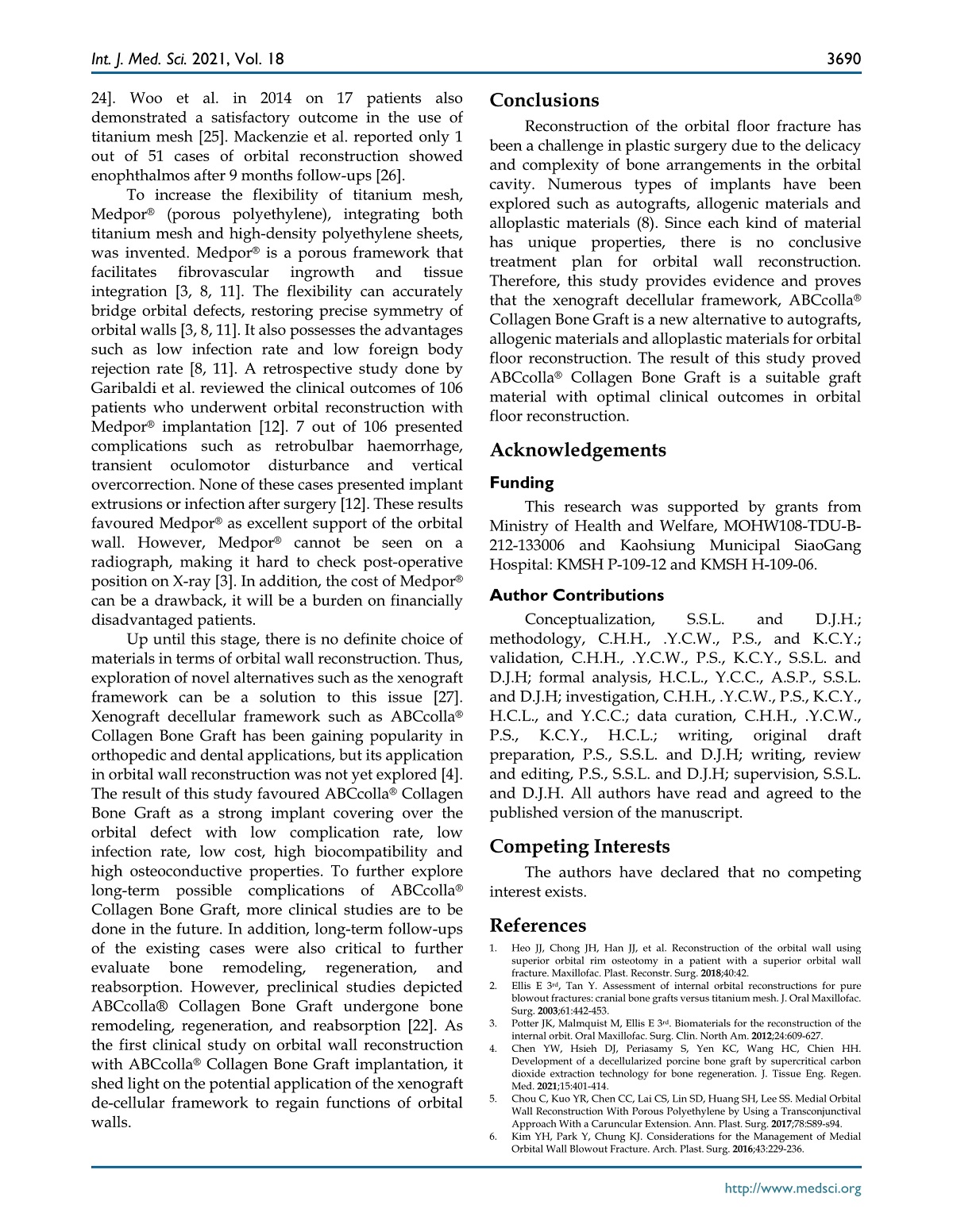 Int. J. Med. Sci. 2021, Vol. 18

3690

24]. Woo et al. in 2014 on 17 patients also demonstrated a satisfactory outcome in the use of titanium mesh [25]. Mackenzie et al. reported only 1 out of 51 cases of orbital reconstruction showed enophthalmos after 9 months follow-ups [26].

To increase the flexibility of titanium mesh, Medpor® (porous polyethylene), integrating both titanium mesh and high-density polyethylene sheets, was invented. Medpor® is a porous framework that facilitates fibrovascular ingrowth and tissue integration [3, 8, 11]. The flexibility can accurately bridge orbital defects, restoring precise symmetry of orbital walls [3, 8, 11]. It also possesses the advantages such as low infection rate and low foreign body rejection rate [8, 11]. A retrospective study done by Garibaldi et al. reviewed the clinical outcomes of 106 patients who underwent orbital reconstruction with Medpor® implantation [12]. 7 out of 106 presented complications such as retrobulbar haemorrhage, transient oculomotor disturbance and vertical overcorrection. None of these cases presented implant extrusions or infection after surgery [12]. These results favoured Medpor® as excellent support of the orbital wall. However, Medpor® cannot be seen on a radiograph, making it hard to check post-operative position on X-ray [3]. In addition, the cost of Medpor® can be a drawback, it will be a burden on financially disadvantaged patients.

Up until this stage, there is no definite choice of materials in terms of orbital wall reconstruction. Thus, exploration of novel alternatives such as the xenograft framework can be a solution to this issue [27]. Xenograft decellular framework such as ABCcolla® Collagen Bone Graft has been gaining popularity in orthopedic and dental applications, but its application in orbital wall reconstruction was not yet explored [4]. The result of this study favoured ABCcolla® Collagen Bone Graft as a strong implant covering over the orbital defect with low complication rate, low infection rate, low cost, high biocompatibility and high osteoconductive properties. To further explore long-term possible complications of ABCcolla® Collagen Bone Graft, more clinical studies are to be done in the future. In addition, long-term follow-ups of the existing cases were also critical to further evaluate bone remodeling, regeneration, and reabsorption. However, preclinical studies depicted ABCcolla® Collagen Bone Graft undergone bone remodeling, regeneration, and reabsorption [22]. As the first clinical study on orbital wall reconstruction with ABCcolla® Collagen Bone Graft implantation, it shed light on the potential application of the xenograft de-cellular framework to regain functions of orbital walls.

Conclusions

Reconstruction of the orbital floor fracture has been a challenge in plastic surgery due to the delicacy and complexity of bone arrangements in the orbital cavity. Numerous types of implants have been explored such as autografts, allogenic materials and alloplastic materials (8). Since each kind of material has unique properties, there is no conclusive treatment plan for orbital wall reconstruction. Therefore, this study provides evidence and proves that the xenograft decellular framework, ABCcolla® Collagen Bone Graft is a new alternative to autografts, allogenic materials and alloplastic materials for orbital floor reconstruction. The result of this study proved ABCcolla® Collagen Bone Graft is a suitable graft material with optimal clinical outcomes in orbital floor reconstruction.

Acknowledgements

Funding

This research was supported by grants from Ministry of Health and Welfare, MOHW108-TDU-B-212-133006 and Kaohsiung Municipal SiaoGang Hospital: KMSH P-109-12 and KMSH H-109-06.

Author Contributions

Conceptualization, S.S.L. and D.J.H.; methodology, C.H.H., .Y.C.W., P.S., and K.C.Y.; validation, C.H.H., .Y.C.W., P.S., K.C.Y., S.S.L. and D.J.H; formal analysis, H.C.L., Y.C.C., A.S.P., S.S.L. and D.J.H; investigation, C.H.H., .Y.C.W., P.S., K.C.Y., H.C.L., and Y.C.C.; data curation, C.H.H., .Y.C.W., P.S., K.C.Y., H.C.L.; writing, original draft preparation, P.S., S.S.L. and D.J.H; writing, review and editing, P.S., S.S.L. and D.J.H; supervision, S.S.L. and D.J.H. All authors have read and agreed to the published version of the manuscript.

Competing Interests

The authors have declared that no competing interest exists.

References

1. Heo JJ, Chong JH, Han JJ, et al. Reconstruction of the orbital wall using superior orbital rim osteotomy in a patient with a superior orbital wall fracture. Maxillofac. Plast. Reconstr. Surg. 2018;40:42.
2. Ellis E 3rd, Tan Y. Assessment of internal orbital reconstructions for pure blowout fractures: cranial bone grafts versus titanium mesh. J. Oral Maxillofac. Surg. 2003;61:442-453.
3. Potter JK, Malmquist M, Ellis E 3rd. Biomaterials for the reconstruction of the internal orbit. Oral Maxillofac. Surg. Clin. North Am. 2012;24:609-627.
4. Chen YW, Hsieh DJ, Periasamy S, Yen KC, Wang HC, Chien HH. Development of a decellularized porcine bone graft by supercritical carbon dioxide extraction technology for bone regeneration. J. Tissue Eng. Regen. Med. 2021;15:401-414.
5. Chou C, Kuo YR, Chen CC, Lai CS, Lin SD, Huang SH, Lee SS. Medial Orbital Wall Reconstruction With Porous Polyethylene by Using a Transconjunctival Approach With a Caruncular Extension. Ann. Plast. Surg. 2017;78:S89-s94.
6. Kim YH, Park Y, Chung KJ. Considerations for the Management of Medial Orbital Wall Blowout Fracture. Arch. Plast. Surg. 2016;43:229-236.

http://www.medsci.org